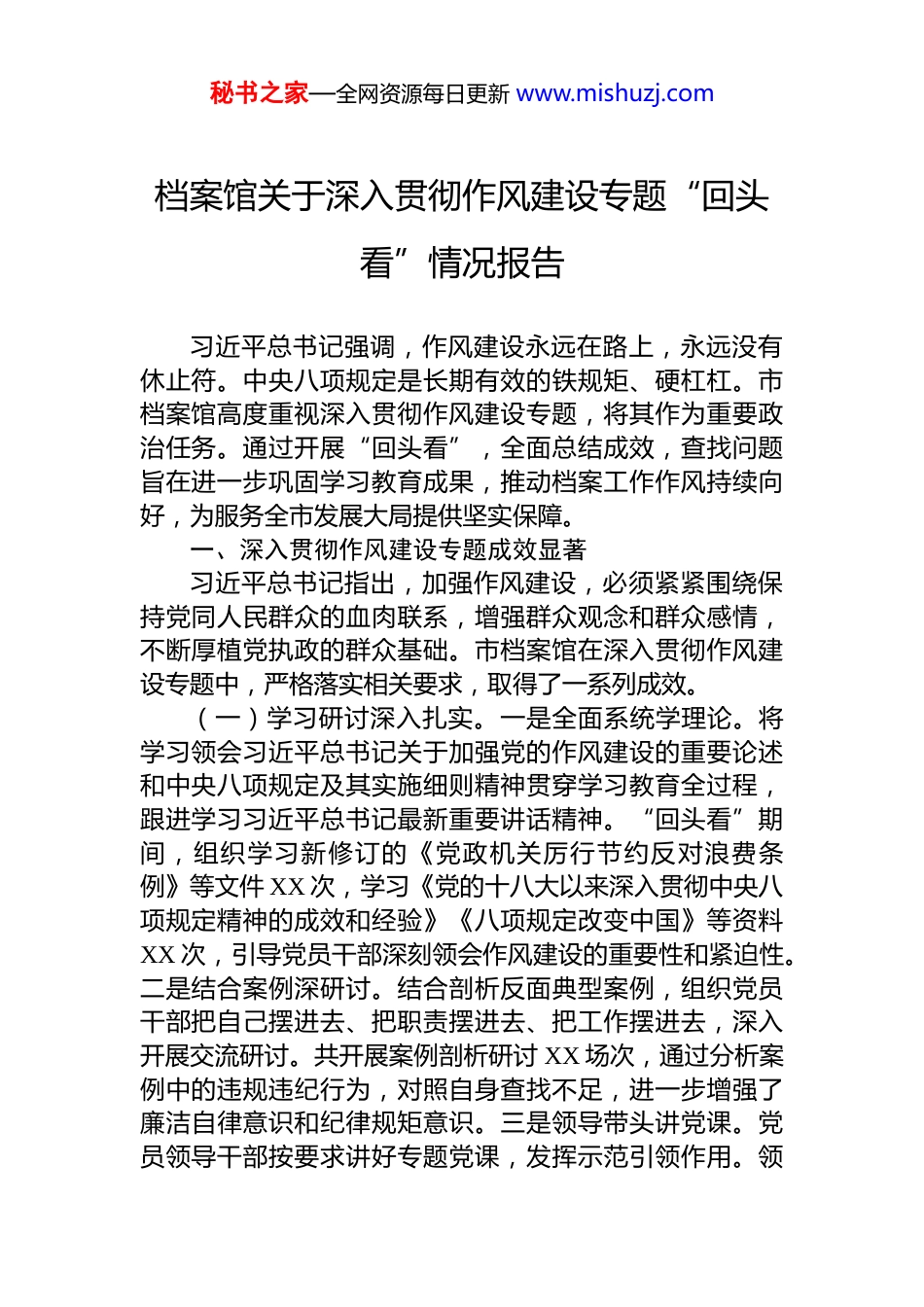 秘书之家—全网资源每日更新 www.mishuzj.com

档案馆关于深入贯彻作风建设专题“回头看”情况报告

习近平总书记强调，作风建设永远在路上，永远没有休止符。中央八项规定是长期有效的铁规矩、硬杠杠。市档案馆高度重视深入贯彻作风建设专题，将其作为重要政治任务。通过开展“回头看”，全面总结成效，查找问题旨在进一步巩固学习教育成果，推动档案工作作风持续向好，为服务全市发展大局提供坚实保障。

一、深入贯彻作风建设专题成效显著

习近平总书记指出，加强作风建设，必须紧紧围绕保持党同人民群众的血肉联系，增强群众观念和群众感情，不断厚植党执政的群众基础。市档案馆在深入贯彻作风建设专题中，严格落实相关要求，取得了一系列成效。

（一）学习研讨深入扎实。一是全面系统学理论。将学习领会习近平总书记关于加强党的作风建设的重要论述和中央八项规定及其实施细则精神贯穿学习教育全过程，跟进学习习近平总书记最新重要讲话精神。“回头看”期间，组织学习新修订的《党政机关厉行节约反对浪费条例》等文件XX次，学习《党的十八大以来深入贯彻中央八项规定精神的成效和经验》《八项规定改变中国》等资料XX次，引导党员干部深刻领会作风建设的重要性和紧迫性。二是结合案例深研讨。结合剖析反面典型案例，组织党员干部把自己摆进去、把职责摆进去、把工作摆进去，深入开展交流研讨。共开展案例剖析研讨XX场次，通过分析案例中的违规违纪行为，对照自身查找不足，进一步增强了廉洁自律意识和纪律规矩意识。三是领导带头讲党课。党员领导干部按要求讲好专题党课，发挥示范引领作用。领